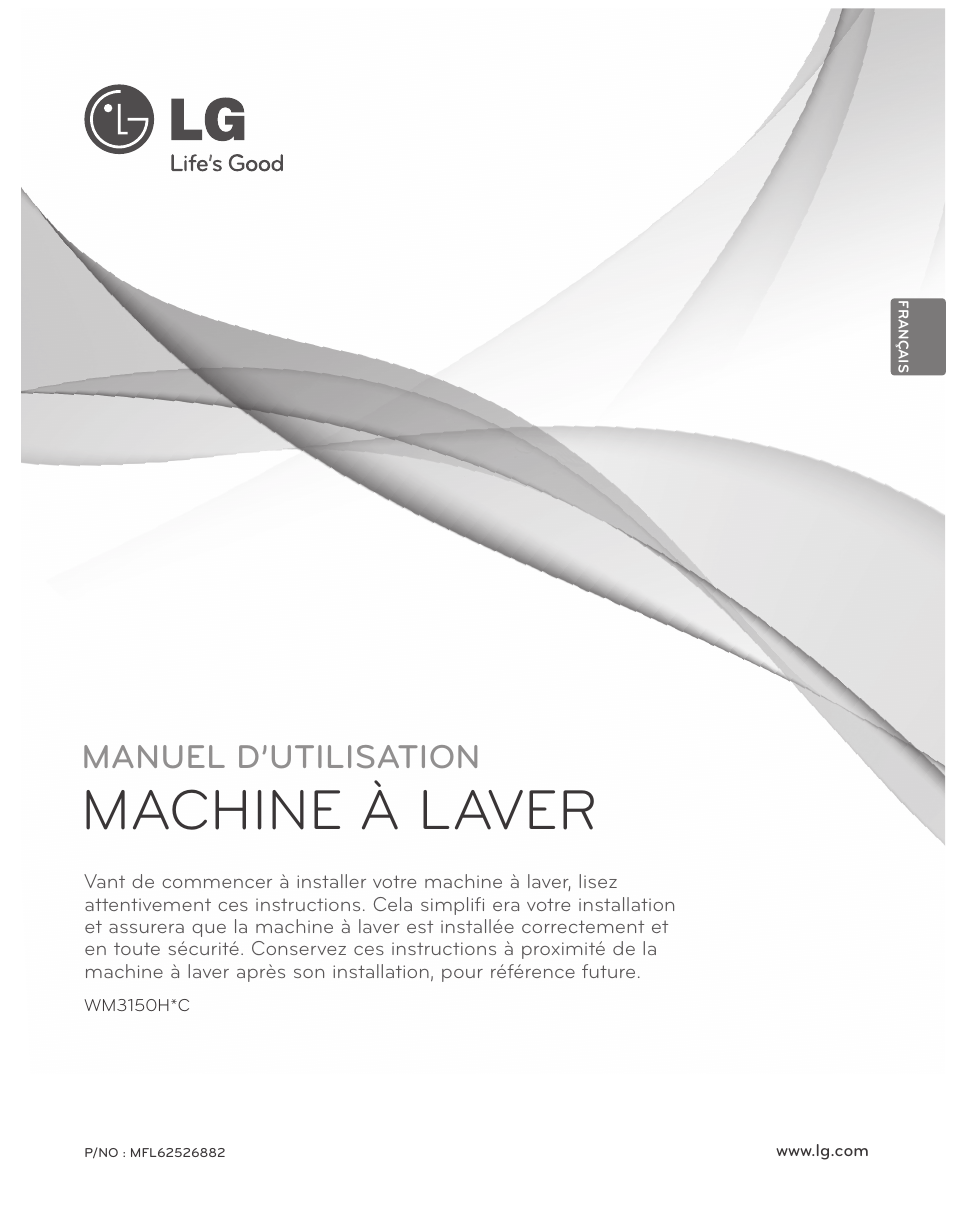 LG
Life's Good

FRANÇAIS

MANUEL D'UTILISATION
MACHINE À LAVER

Vant de commencer à installer votre machine à laver, lisez attentivement ces instructions. Cela simplifi era votre installation et assurera que la machine à laver est installée correctement et en toute sécurité. Conservez ces instructions à proximité de la machine à laver après son installation, pour référence future.

WM3150H*C

P/NO : MFL62526882

www.lg.com